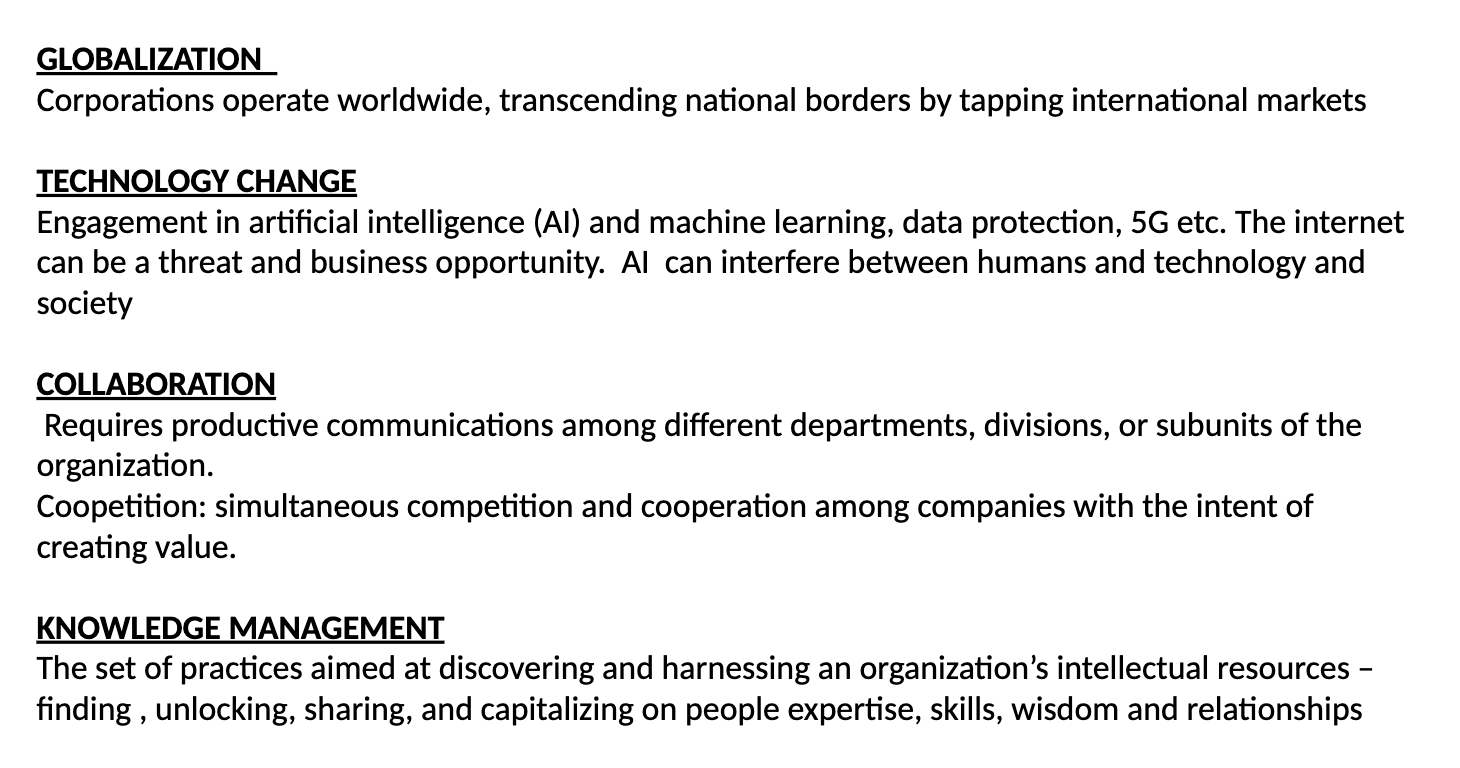 GLOBALIZATION
Corporations operate worldwide, transcending national borders by tapping international markets

TECHNOLOGY CHANGE
Engagement in artificial intelligence (AI) and machine learning, data protection, 5G etc. The internet can be a threat and business opportunity. AI can interfere between humans and technology and society

COLLABORATION
Requires productive communications among different departments, divisions, or subunits of the organization.
Coopetition: simultaneous competition and cooperation among companies with the intent of creating value.

KNOWLEDGE MANAGEMENT
The set of practices aimed at discovering and harnessing an organization's intellectual resources – finding , unlocking, sharing, and capitalizing on people expertise, skills, wisdom and relationships